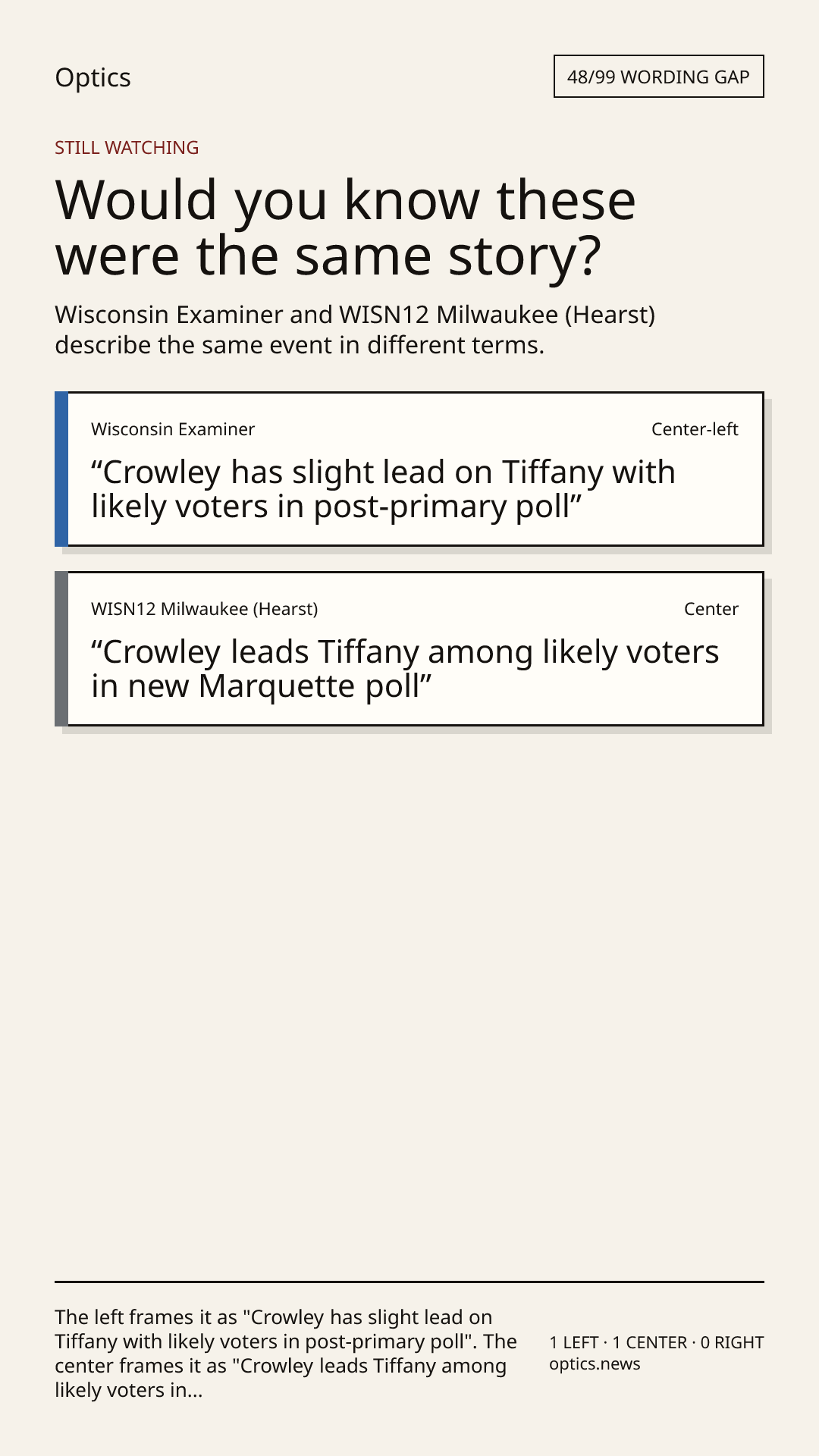 Optics

48/99 WORDING GAP

STILL WATCHING

Would you know these were the same story?

Wisconsin Examiner and WISN12 Milwaukee (Hearst) describe the same event in different terms.

Wisconsin Examiner

Center-left

"Crowley has slight lead on Tiffany with likely voters in post-primary poll"

WISN12 Milwaukee (Hearst)

Center

"Crowley leads Tiffany among likely voters in new Marquette poll"

The left frames it as "Crowley has slight lead on Tiffany with likely voters in post-primary poll". The center frames it as "Crowley leads Tiffany among likely voters in...

1 LEFT · 1 CENTER · 0 RIGHT
optics.news